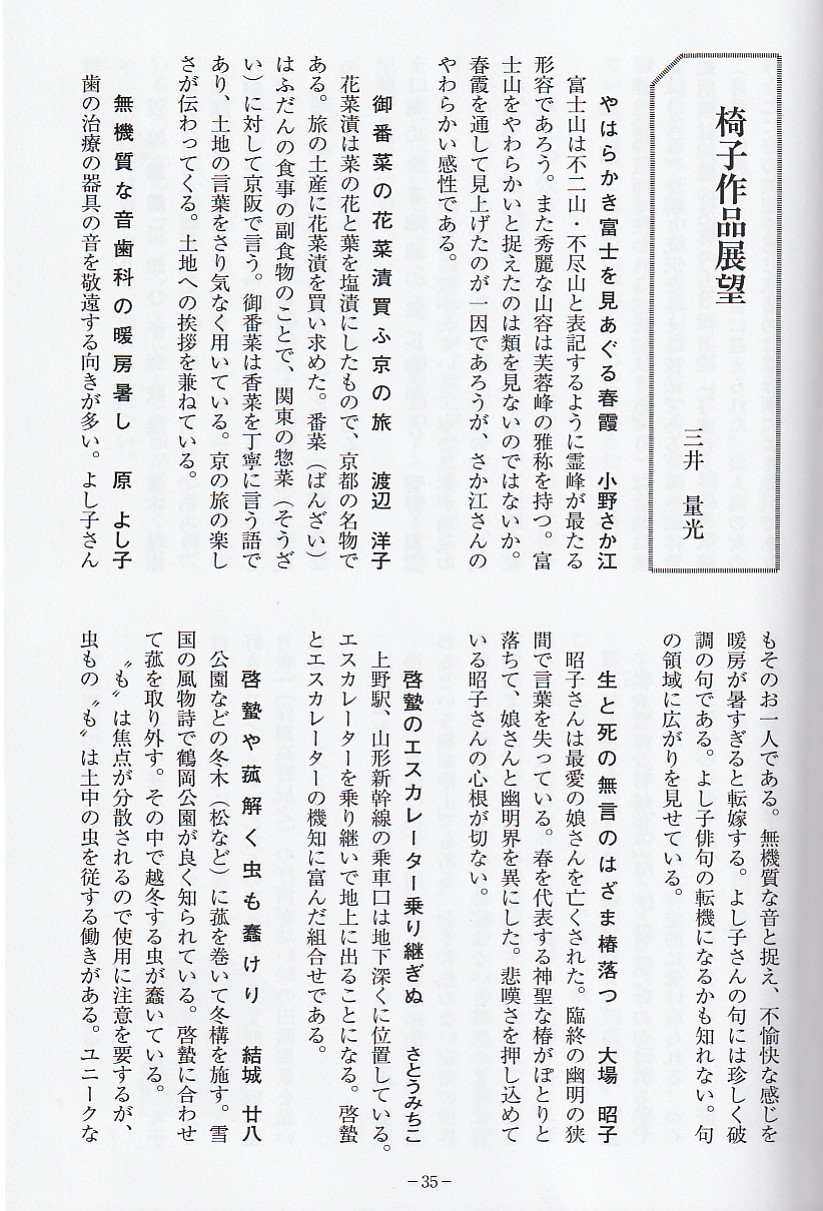 椅子作品展望

三井　量光

やはらかき富士を見あぐる春霞　小野さか江

富士山は不二山・不尽山と表記するように霊峰が最たる形容であろう。また秀麗な山容は芙蓉峰の雅称を持つ。富士山をやわらかいと捉えたのは類を見ないのではないか。春霞を通して見上げたのが一因であろうが、さか江さんのやわらかい感性である。

御番菜の花菜漬買ふ京の旅　渡辺　洋子

花菜漬は菜の花と葉を塩漬にしたもので、京都の名物である。旅の土産に花菜漬を買い求めた。番菜（ばんざい）はふだんの食事の副食物のことで、関東の惣菜（そうざい）に対して京阪で言う。御番菜は香菜を丁寧に言う語であり、土地の言葉をさり気なく用いている。京の旅の楽しさが伝わってくる。土地への挨拶を兼ねている。

無機質な音歯科の暖房暑し　原　よし子

歯の治療の器具の音を敬遠する向きが多い。よし子さんもそのお一人である。無機質な音と捉え、不愉快な感じを暖房が暑すぎると転嫁する。よし子さんの句には珍しく破調の句である。よし子俳句の転機になるかも知れない。句の領域に広がりを見せている。

生と死の無言のはざま椿落つ　大場　昭子

昭子さんは最愛の娘さんを亡くされた。臨終の幽明の狭間で言葉を失っている。春を代表する神聖な椿がぽとりと落ちて、娘さんと幽明界を異にした。悲嘆さを押し込めている昭子さんの心根が切ない。

啓蟄のエスカレーター乗り継ぎぬ　さとうみちこ

上野駅、山形新幹線の乗車口は地下深くに位置している。エスカレーターを乗り継いで地上に出ることになる。啓蟄とエスカレーターの機知に富んだ組合せである。

啓蟄や菰解く虫も蠢けり　結城　廿八

公園などの冬木（松など）に菰を巻いて冬構を施す。雪国の風物詩で鶴岡公園が良く知られている。啓蟄に合わせて菰を取り外す。その中で越冬する虫が蠢いている。

〝も〟は焦点が分散されるので使用に注意を要するが、虫もの〝も〟は土中の虫を従する働きがある。ユニークな

－35－